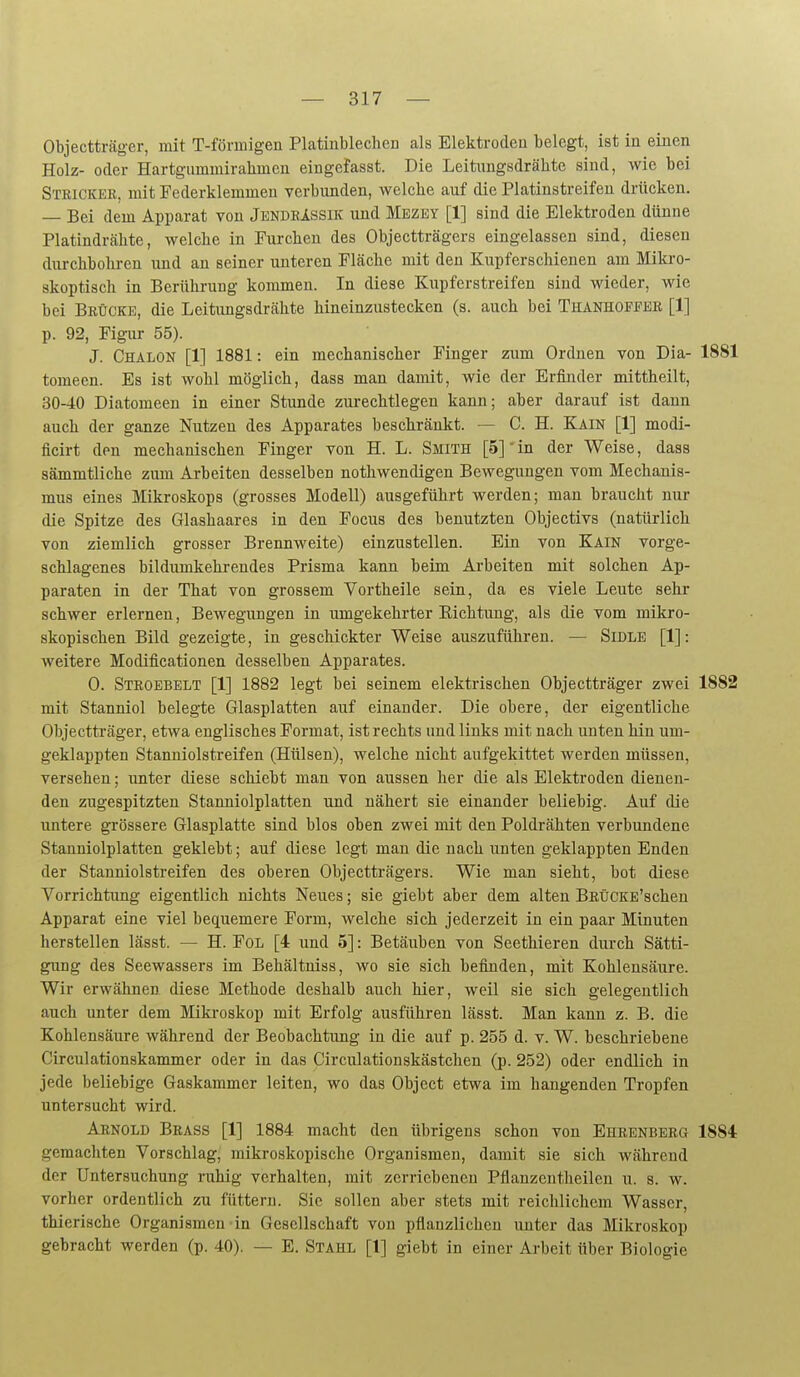 — 317 —

Objectträger, mit T-förmigen Platinblechen als Elektroden belegt, ist in einen Holz- oder Hartgummirahmen eingefasst. Die Leitungsdrähte sind, wie bei Stricker, mit Federklemmen verbunden, welche auf die Platinstreifen drücken. — Bei dem Apparat von Jendrássik und Mezey [1] sind die Elektroden dünne Platindrähte, welche in Furchen des Objectträgers eingelassen sind, diesen durchbohren und an seiner unteren Fläche mit den Kupferschienen am Mikroskoptisch in Berührung kommen. In diese Kupferstreifen sind wieder, wie bei Brücke, die Leitungsdrähte hineinzustecken (s. auch bei Thanhoffer [1] p. 92, Figur 55).

J. Chalon [1] 1881: ein mechanischer Finger zum Ordnen von Diatomeen. Es ist wohl möglich, dass man damit, wie der Erfinder mittheilt, 30-40 Diatomeen in einer Stunde zurechtlegen kann; aber darauf ist dann auch der ganze Nutzen des Apparates beschränkt. — C. H. Kain [1] modificirt den mechanischen Finger von H. L. Smith [5] in der Weise, dass sämmtliche zum Arbeiten desselben nothwendigen Bewegungen vom Mechanismus eines Mikroskops (grosses Modell) ausgeführt werden; man braucht nur die Spitze des Glashaares in den Focus des benutzten Objectivs (natürlich von ziemlich grosser Brennweite) einzustellen. Ein von Kain vorgeschlagenes bildumkehrendes Prisma kann beim Arbeiten mit solchen Apparaten in der That von grossem Vortheile sein, da es viele Leute sehr schwer erlernen, Bewegungen in umgekehrter Richtung, als die vom mikroskopischen Bild gezeigte, in geschickter Weise auszuführen. — Sidle [1]: weitere Modificationen desselben Apparates. 1881

O. Stroebelt [1] 1882 legt bei seinem elektrischen Objectträger zwei mit Stanniol belegte Glasplatten auf einander. Die obere, der eigentliche Objectträger, etwa englisches Format, ist rechts und links mit nach unten hin umgeklappten Stanniolstreifen (Hülsen), welche nicht aufgekittet werden müssen, versehen; unter diese schiebt man von aussen her die als Elektroden dienenden zugespitzten Stanniolplatten und nähert sie einander beliebig. Auf die untere grössere Glasplatte sind blos oben zwei mit den Poldrähten verbundene Stanniolplatten geklebt; auf diese legt man die nach unten geklappten Enden der Stanniolstreifen des oberen Objectträgers. Wie man sieht, bot diese Vorrichtung eigentlich nichts Neues; sie giebt aber dem alten Brücke'schen Apparat eine viel bequemere Form, welche sich jederzeit in ein paar Minuten herstellen lässt. — H. Fol [4 und 5]: Betäuben von Seethieren durch Sättigung des Seewassers im Behältniss, wo sie sich befinden, mit Kohlensäure. Wir erwähnen diese Methode deshalb auch hier, weil sie sich gelegentlich auch unter dem Mikroskop mit Erfolg ausführen lässt. Man kann z. B. die Kohlensäure während der Beobachtung in die auf p. 255 d. v. W. beschriebene Circulationskammer oder in das Circulationskästchen (p. 252) oder endlich in jede beliebige Gaskammer leiten, wo das Object etwa im hangenden Tropfen untersucht wird. 1882

Arnold Brass [1] 1884 macht den übrigens schon von Ehrenberg gemachten Vorschlag, mikroskopische Organismen, damit sie sich während der Untersuchung ruhig verhalten, mit zerriebenen Pflanzentheilen u. s. w. vorher ordentlich zu füttern. Sie sollen aber stets mit reichlichem Wasser, thierische Organismen in Gesellschaft von pflanzlichen unter das Mikroskop gebracht werden (p. 40). — E. Stahl [1] giebt in einer Arbeit über Biologie 1884